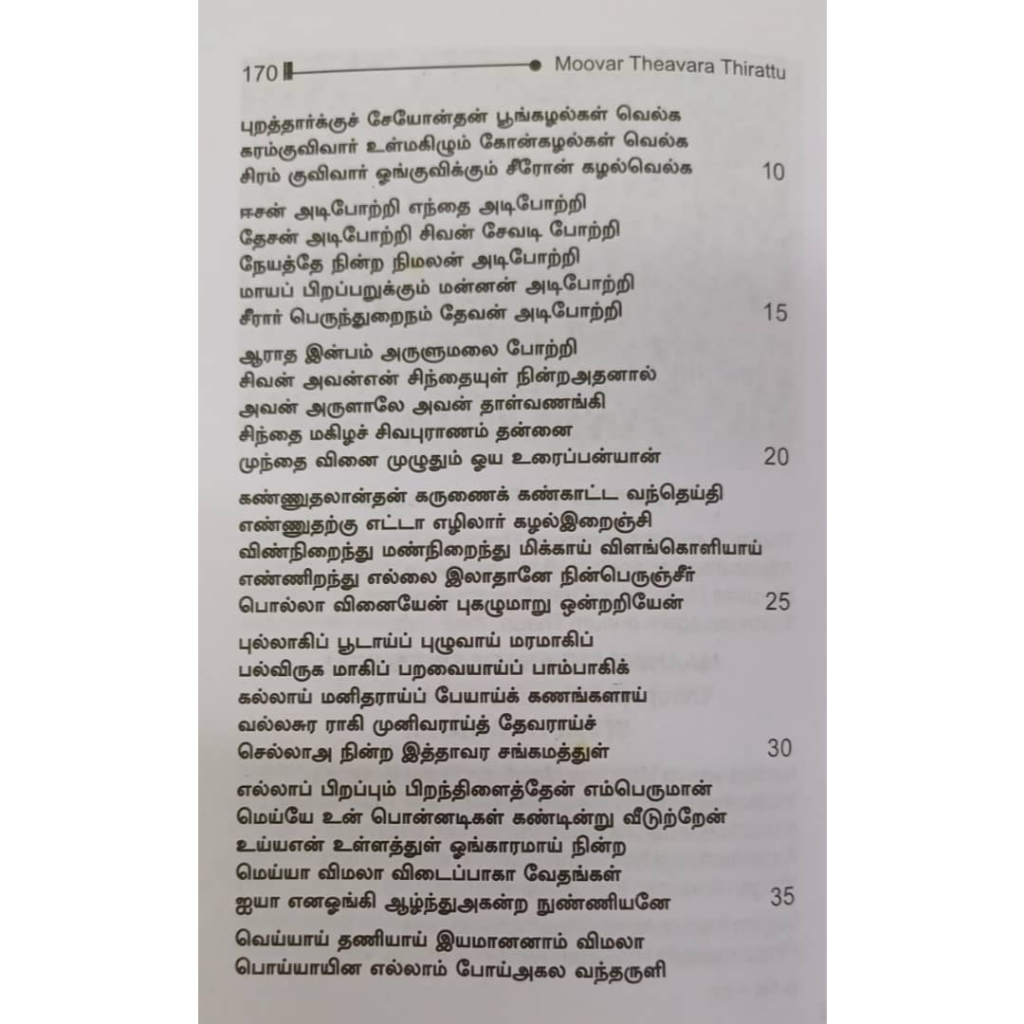 170 Moovar Theavara Thirattu

புறத்தார்க்குச் சேயோன்தன் பூங்கழல்கள் வெல்க
கரம்குவிவார் உள்மகிழும் கோன்கழல்கள் வெல்க
சிரம் குவிவார் ஓங்குவிக்கும் சீரோன் கழல்வெல்க 10

ஈசன் அடிபோற்றி எந்தை அடிபோற்றி
தேசன் அடிபோற்றி சிவன் சேவடி போற்றி
நேயத்தே நின்ற நிமலன் அடிபோற்றி
மாயப் பிறப்பறுக்கும் மன்னன் அடிபோற்றி
சீரார் பெருந்துறைநம் தேவன் அடிபோற்றி 15

ஆராத இன்பம் அருளுமலை போற்றி
சிவன் அவன்என் சிந்தையுள் நின்றஅதனால்
அவன் அருளாலே அவன் தாள்வணங்கி
சிந்தை மகிழச் சிவபுராணம் தன்னை
முந்தை வினை முழுதும் ஓய உரைப்பன்யான் 20

கண்ணுதலான்தன் கருணைக் கண்காட்ட வந்தெய்தி
எண்ணுதற்கு எட்டா எழிலார் கழல்இறைஞ்சி
விண்நிறைந்து மண்நிறைந்து மிக்காய் விளங்கொளியாய்
எண்ணிறந்து எல்லை இலாதானே நின்பெருஞ்சீர்
பொல்லா வினையேன் புகழுமாறு ஒன்றறியேன் 25

புல்லாகிப் பூடாய்ப் புழுவாய் மரமாகிப்
பல்விருக மாகிப் பறவையாய்ப் பாம்பாகிக்
கல்லாய் மனிதராய்ப் பேயாய்க் கணங்களாய்
வல்லசுர ராகி முனிவராய்த் தேவராய்ச்
செல்லாஅ நின்ற இத்தாவர சங்கமத்துள் 30

எல்லாப் பிறப்பும் பிறந்திளைத்தேன் எம்பெருமான்
மெய்யே உன் பொன்னடிகள் கண்டின்று வீடுற்றேன்
உய்யஎன் உள்ளத்துள் ஓங்காரமாய் நின்ற
மெய்யா விமலா விடைப்பாகா வேதங்கள்
ஐயா எனஓங்கி ஆழ்ந்துஅகன்ற நுண்ணியனே 35

வெய்யாய் தணியாய் இயமானனாம் விமலா
பொய்யாயின எல்லாம் போய்அகல வந்தருளி